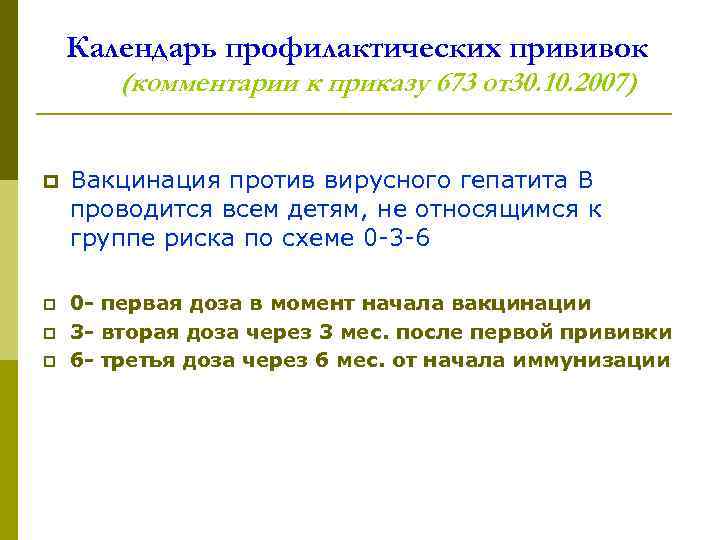 Календарь профилактических прививок
(комментарии к приказу 673 от30.10.2007)

Вакцинация против вирусного гепатита В проводится всем детям, не относящимся к группе риска по схеме 0-3-6

0- первая доза в момент начала вакцинации
3- вторая доза через 3 мес. после первой прививки
6- третья доза через 6 мес. от начала иммунизации